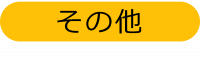 その他